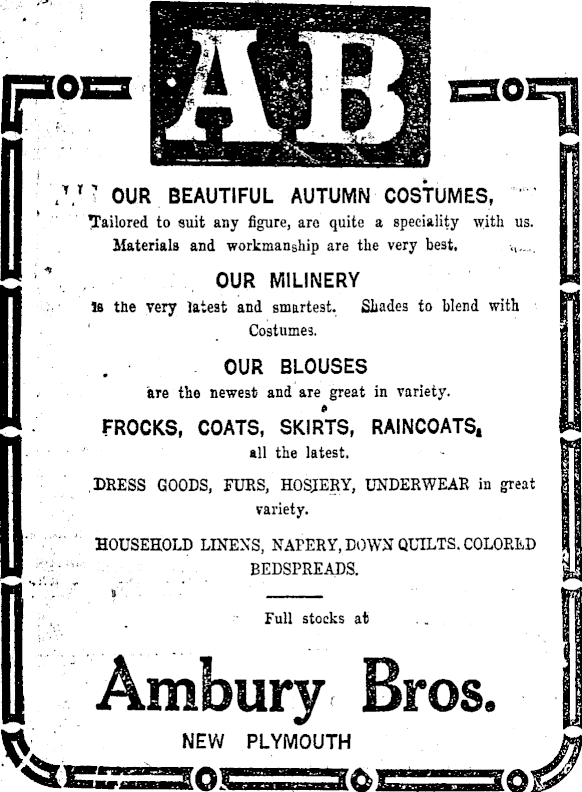 AB

OUR BEAUTIFUL AUTUMN COSTUMES,

Tailored to suit any figure, are quite a speciality with us. Materials and workmanship are the very best.

OUR MILINERY

is the very latest and smartest. Shades to blend with Costumes.

OUR BLOUSES

are the newest and are great in variety.

FROCKS, COATS, SKIRTS, RAINCOATS,

all the latest.

DRESS GOODS, FURS, HOSIERY, UNDERWEAR in great variety.

HOUSEHOLD LINENS, NAPERY, DOWN QUILTS. COLORED BEDSPREADS.

Full stocks at

Ambury Bros.

NEW PLYMOUTH